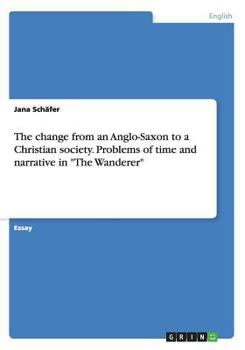 English

Jana Schäfer

The change from an Anglo-Saxon to a Christian society. Problems of time and narrative in "The Wanderer"

Essay

GRIN